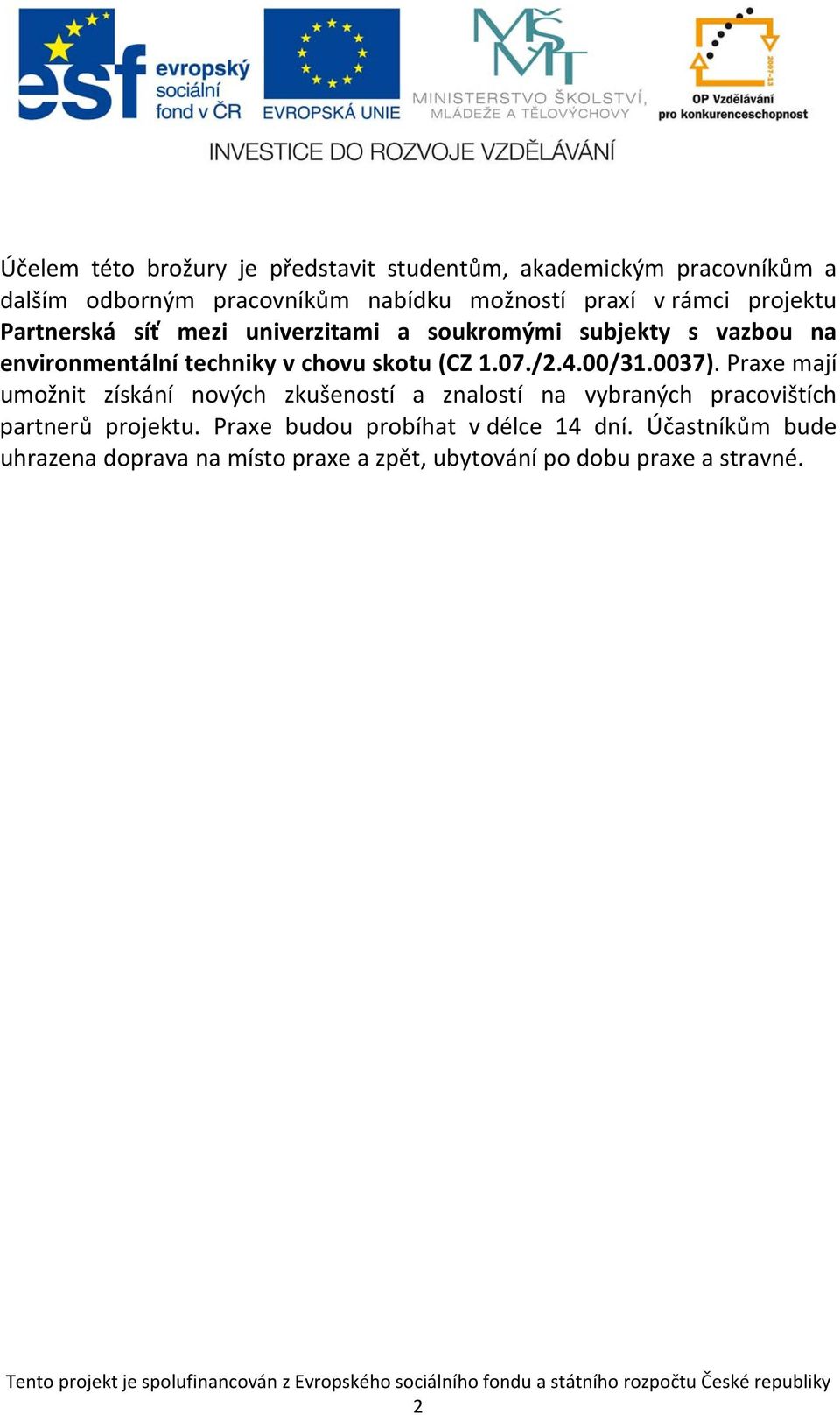 esf evropský sociální fond v ČR

EVROPSKÁ UNIE

MŠMT MINISTERSTVO ŠKOLSTVÍ, MLÁDEŽE A TĚLOVÝCHOVY

2007-13 OP Vzdělávání pro konkurenceschopnost

INVESTICE DO ROZVOJE VZDĚLÁVÁNÍ

Účelem této brožury je představit studentům, akademickým pracovníkům a dalším odborným pracovníkům nabídku možností praxí v rámci projektu Partnerská síť mezi univerzitami a soukromými subjekty s vazbou na environmentální techniky v chovu skotu (CZ 1.07./2.4.00/31.0037). Praxe mají umožnit získání nových zkušeností a znalostí na vybraných pracovištích partnerů projektu. Praxe budou probíhat v délce 14 dní. Účastníkům bude uhrazena doprava na místo praxe a zpět, ubytování po dobu praxe a stravné.

Tento projekt je spolufinancován z Evropského sociálního fondu a státního rozpočtu České republiky

2